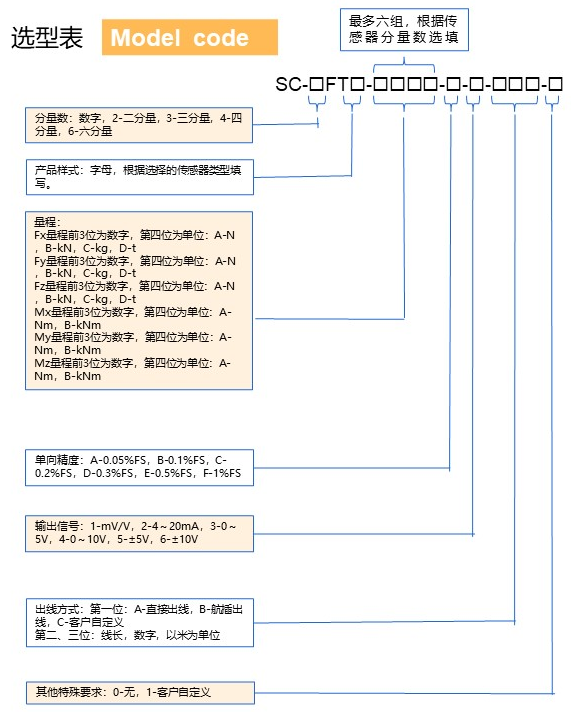 选型表 Model code

最多六组，根据传感器分量数选填

SC-□FT□-□□□□-□-□-□□□-□

分量数：数字，2-二分量，3-三分量，4-四分量，6-六分量

产品样式：字母，根据选择的传感器类型填写。

量程：
Fx量程前3位为数字，第四位为单位：A-N，B-kN，C-kg，D-t
Fy量程前3位为数字，第四位为单位：A-N，B-kN，C-kg，D-t
Fz量程前3位为数字，第四位为单位：A-N，B-kN，C-kg，D-t
Mx量程前3位为数字，第四位为单位：A-Nm，B-kNm
My量程前3位为数字，第四位为单位：A-Nm，B-kNm
Mz量程前3位为数字，第四位为单位：A-Nm，B-kNm

单向精度：A-0.05%FS，B-0.1%FS，C-0.2%FS，D-0.3%FS，E-0.5%FS，F-1%FS

输出信号：1-mV/V，2-4～20mA，3-0～5V，4-0～10V，5-±5V，6-±10V

出线方式：第一位：A-直接出线，B-航插出线，C-客户自定义
第二、三位：线长，数字，以米为单位

其他特殊要求：0-无，1-客户自定义